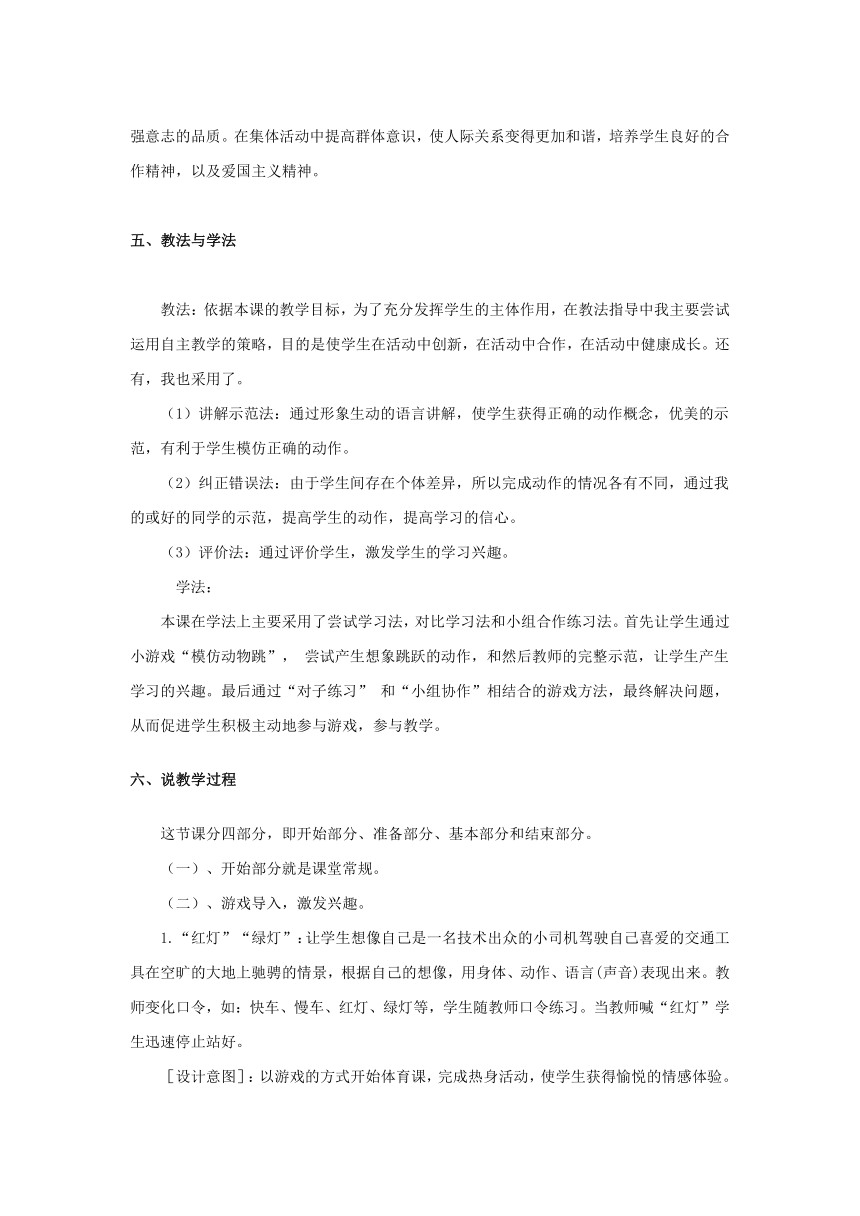 强意志的品质。在集体活动中提高群体意识，使人际关系变得更加和谐，培养学生良好的合作精神，以及爱国主义精神。

五、教法与学法

教法：依据本课的教学目标，为了充分发挥学生的主体作用，在教法指导中我主要尝试运用自主教学的策略，目的是使学生在活动中创新，在活动中合作，在活动中健康成长。还有，我也采用了。

（1）讲解示范法：通过形象生动的语言讲解，使学生获得正确的动作概念，优美的示范，有利于学生模仿正确的动作。

（2）纠正错误法：由于学生间存在个体差异，所以完成动作的情况各有不同，通过我的或好的同学的示范，提高学生的动作，提高学习的信心。

（3）评价法：通过评价学生，激发学生的学习兴趣。

学法：

本课在学法上主要采用了尝试学习法，对比学习法和小组合作练习法。首先让学生通过小游戏“模仿动物跳”， 尝试产生想象跳跃的动作，和然后教师的完整示范，让学生产生学习的兴趣。最后通过“对子练习” 和“小组协作”相结合的游戏方法，最终解决问题，从而促进学生积极主动地参与游戏，参与教学。

六、说教学过程

这节课分四部分，即开始部分、准备部分、基本部分和结束部分。

（一）、开始部分就是课堂常规。

（二）、游戏导入，激发兴趣。

1.“红灯”“绿灯”：让学生想像自己是一名技术出众的小司机驾驶自己喜爱的交通工具在空旷的大地上驰骋的情景，根据自己的想像，用身体、动作、语言(声音)表现出来。教师变化口令，如：快车、慢车、红灯、绿灯等，学生随教师口令练习。当教师喊“红灯”学生迅速停止站好。

［设计意图］：以游戏的方式开始体育课，完成热身活动，使学生获得愉悦的情感体验。